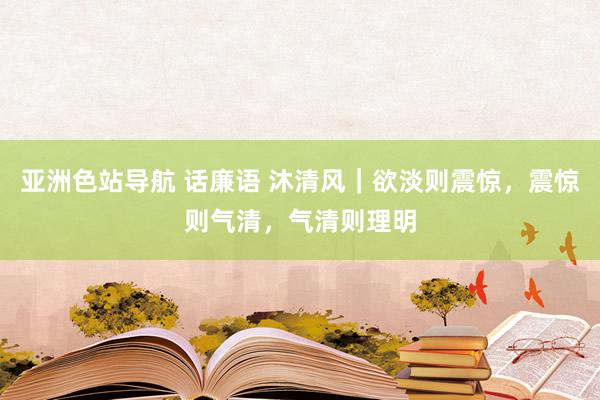 亚洲色站导航 话廉语 沐清风｜欲淡则震惊，震惊则气清，气清则理明